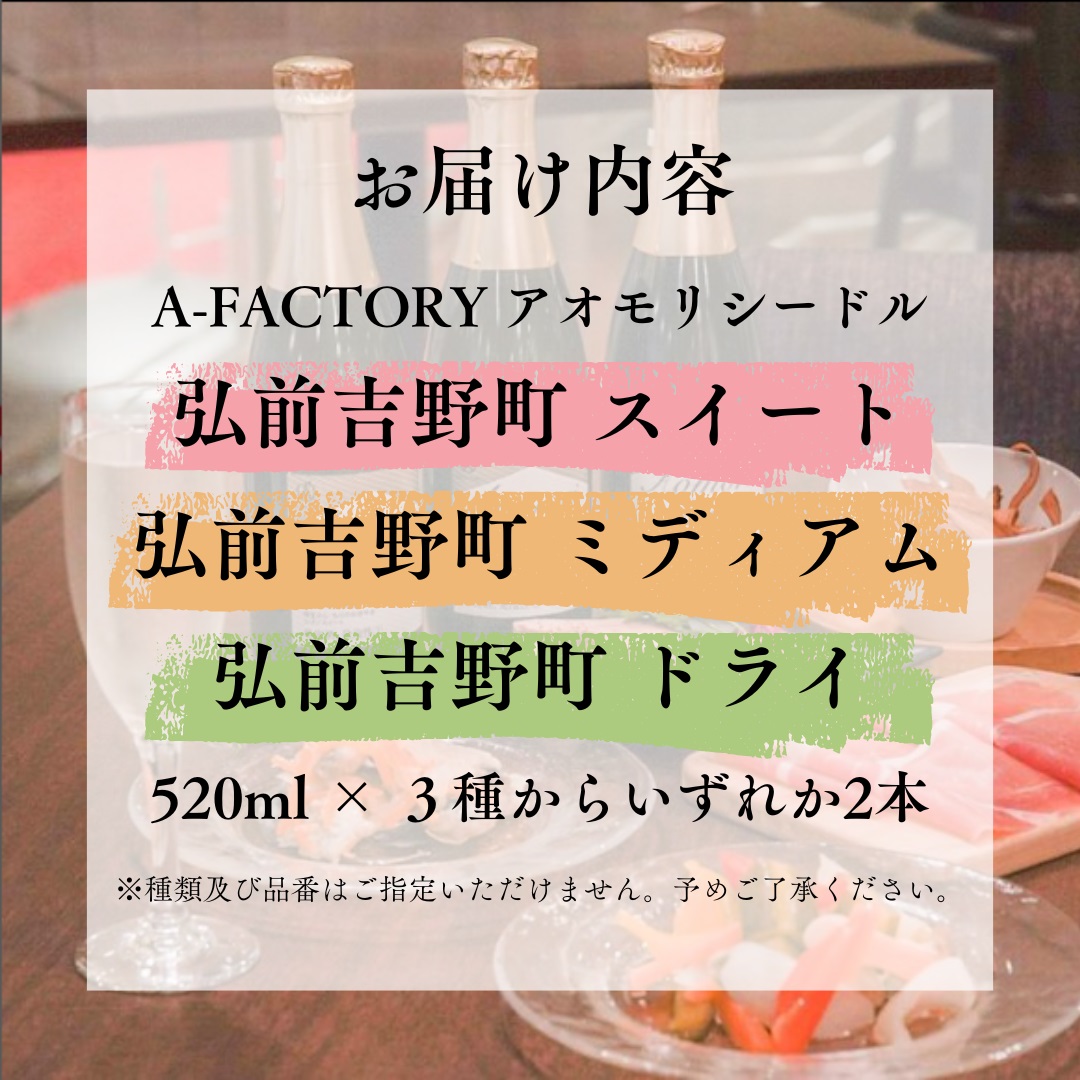 お届け内容

A-FACTORY アオモリシードル

弘前吉野町 スイート

弘前吉野町 ミディアム

弘前吉野町 ドライ

520ml × ３種からいずれか2本

※種類及び品番はご指定いただけません。予めご了承ください。